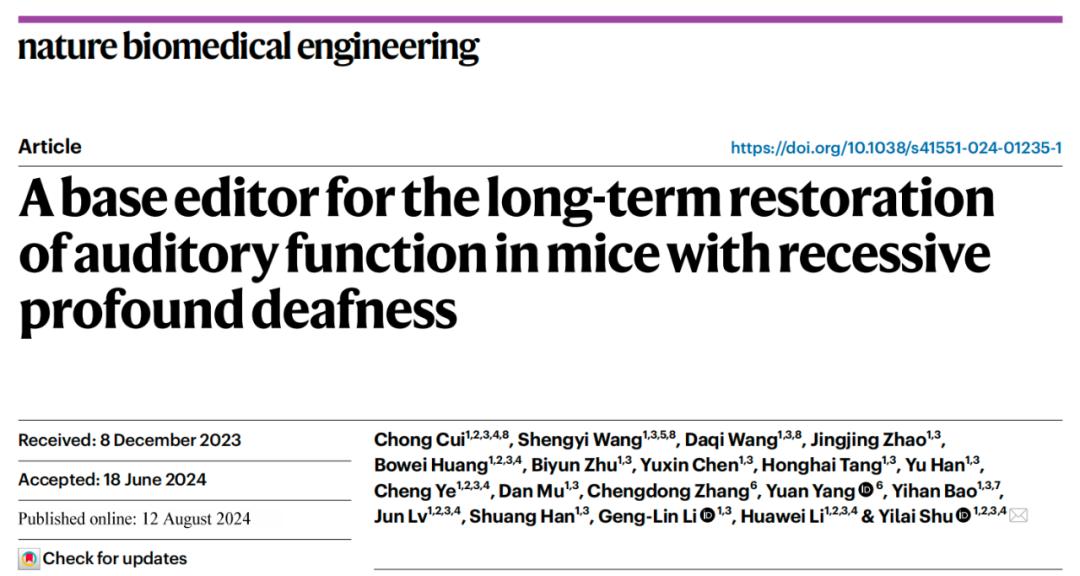 nature biomedical engineering

Article

https://doi.org/10.1038/s41551-024-01235-1

A base editor for the long-term restoration of auditory function in mice with recessive profound deafness

Received: 8 December 2023

Accepted: 18 June 2024

Published online: 12 August 2024

Check for updates

Chong Cui$^{1,2,3,4,8}$, Shengyi Wang$^{1,3,5,8}$, Daqi Wang$^{1,3,8}$, Jingjing Zhao$^{1,3}$, Bowei Huang$^{1,2,3,4}$, Biyun Zhu$^{1,3}$, Yuxin Chen$^{1,3}$, Honghai Tang$^{1,3}$, Yu Han$^{1,3}$, Cheng Ye$^{1,2,3,4}$, Dan Mu$^{1,3}$, Chengdong Zhang$^{6}$, Yuan Yang$^{6}$, Yihan Bao$^{1,3,7}$, Jun Lv$^{1,2,3,4}$, Shuang Han$^{1,3}$, Geng-Lin Li$^{1,3}$, Huawei Li$^{1,2,3,4}$ & Yilai Shu$^{1,2,3,4}$